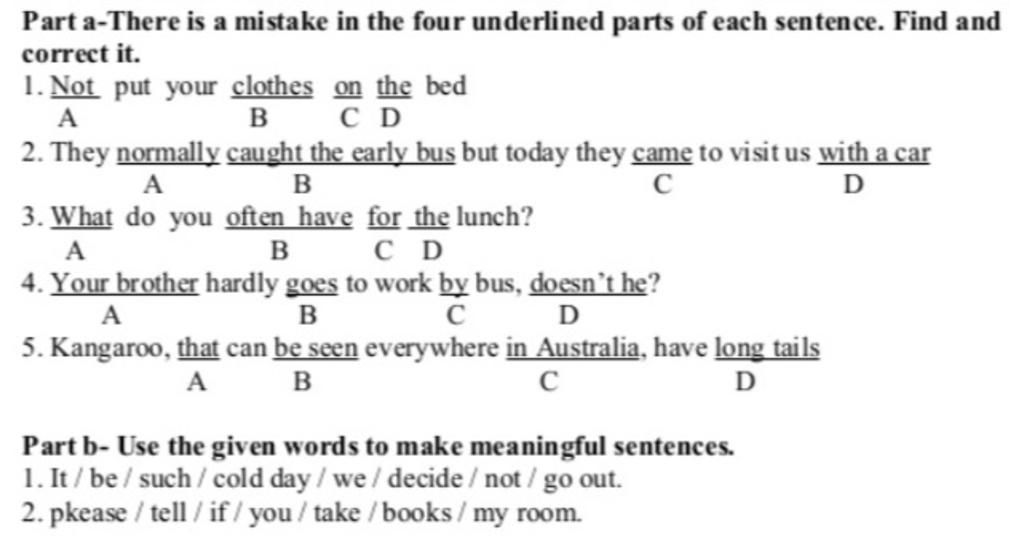 Part a-There is a mistake in the four underlined parts of each sentence. Find and correct it.

1. Not put your clothes on the bed
A B C D

2. They normally caught the early bus but today they came to visit us with a car
A B C D

3. What do you often have for the lunch?
A B C D

4. Your brother hardly goes to work by bus, doesn't he?
A B C D

5. Kangaroo, that can be seen everywhere in Australia, have long tails
A B C D

Part b- Use the given words to make meaningful sentences.

1. It / be / such / cold day / we / decide / not / go out.

2. pkease / tell / if / you / take / books / my room.